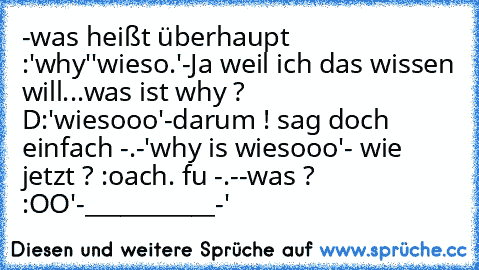 -was heißt überhaupt :'why''wieso.'-Ja weil ich das wissen will...was ist why ? D:'wiesooo'-darum ! sag doch einfach -.-'why is wiesooo'- wie jetzt ? :oach. fu -.--was ? :OO'-___________-'

Diesen und weitere Sprüche auf www.sprüche.cc